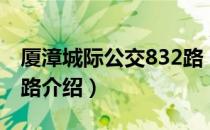 厦漳城际公交832路
路介绍）